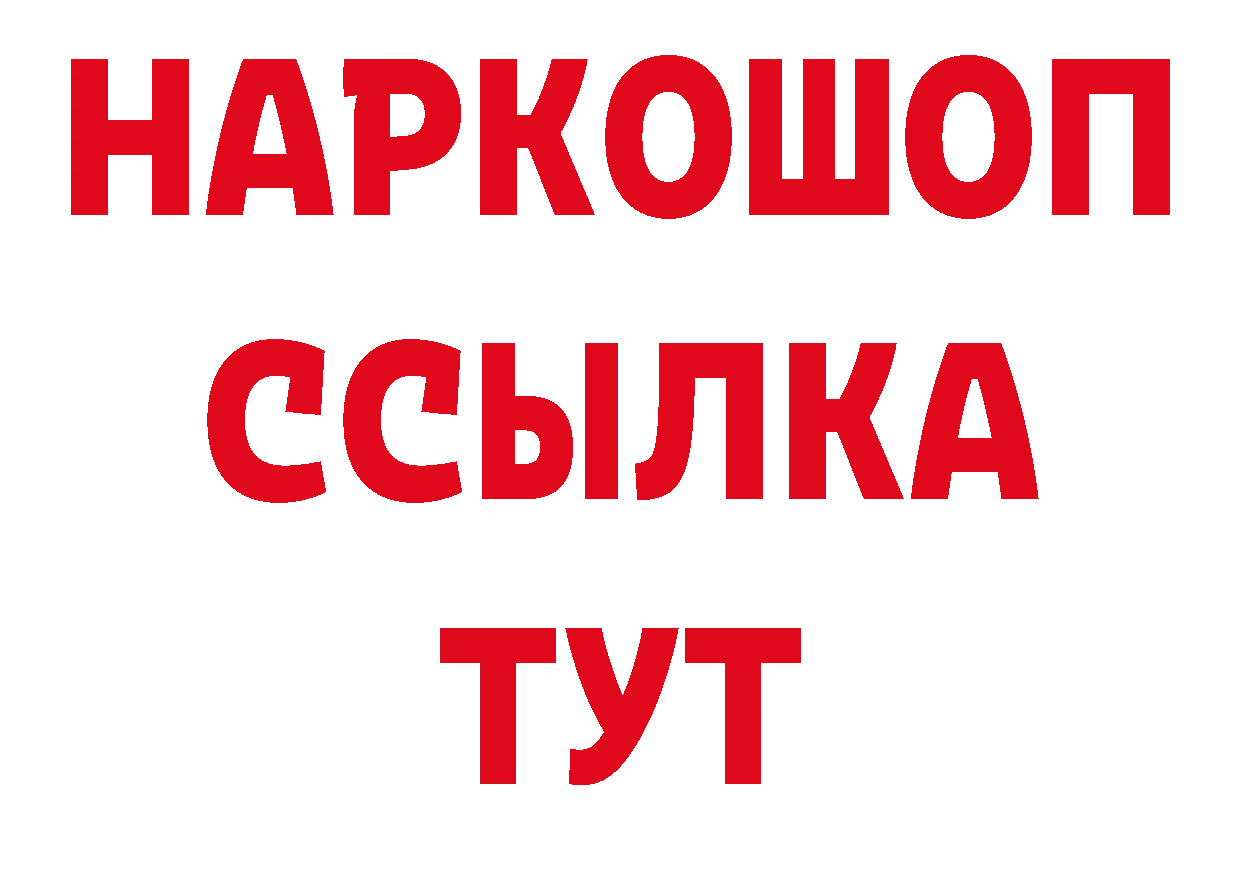 НАРКОШОП
ССЫЛКА
ТУТ